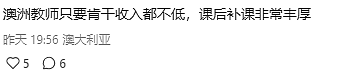 澳洲教师只要肯干收入都不低，课后补课非常丰厚

昨天 19:56 澳大利亚

5 6